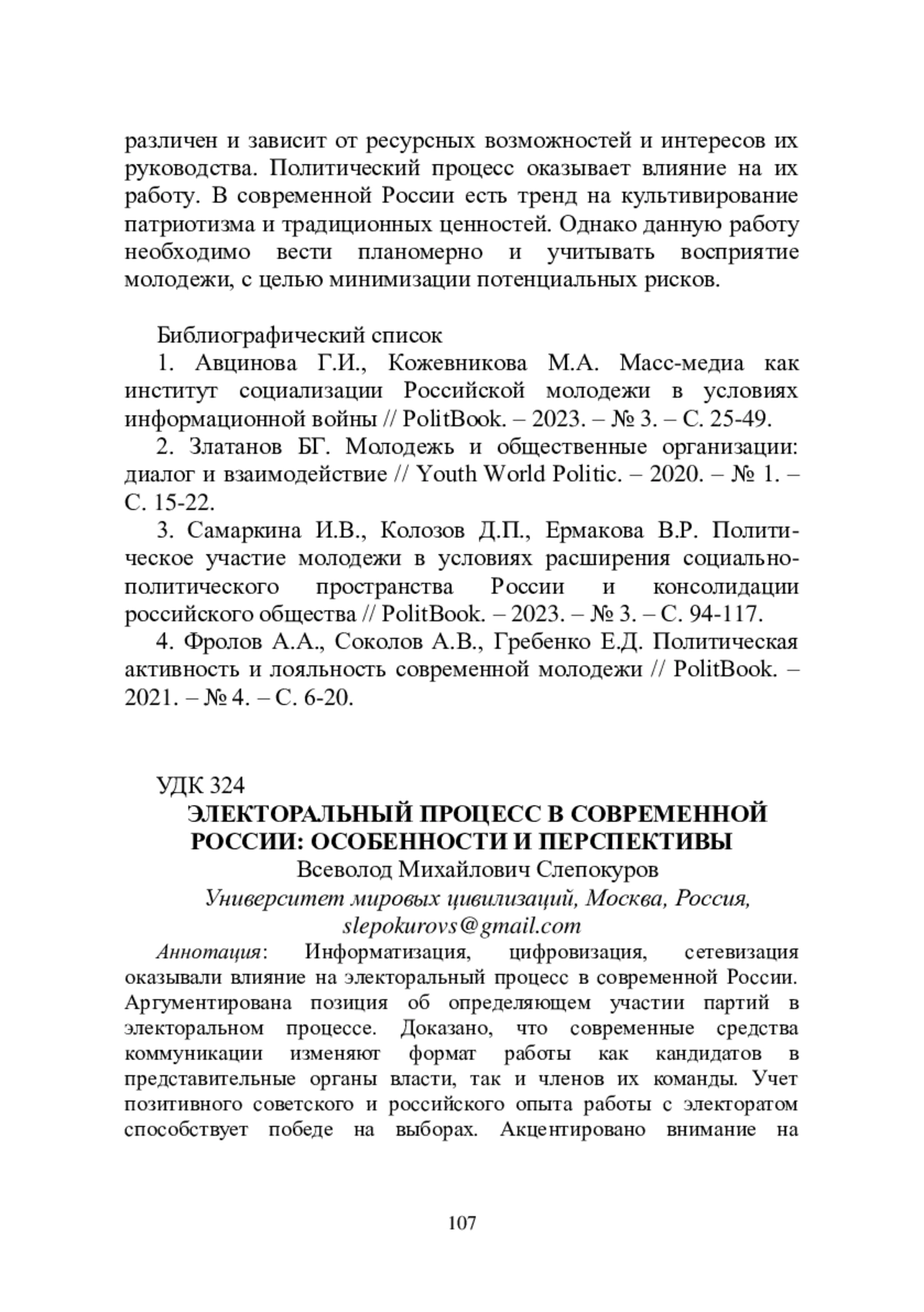 различен и зависит от ресурсных возможностей и интересов их руководства. Политический процесс оказывает влияние на их работу. В современной России есть тренд на культивирование патриотизма и традиционных ценностей. Однако данную работу необходимо вести планомерно и учитывать восприятие молодежи, с целью минимизации потенциальных рисков.

Библиографический список

1. Авцинова Г.И., Кожевникова М.А. Масс-медиа как институт социализации Российской молодежи в условиях информационной войны // PolitBook. – 2023. – № 3. – С. 25-49.

2. Златанов БГ. Молодежь и общественные организации: диалог и взаимодействие // Youth World Politic. – 2020. – № 1. – С. 15-22.

3. Самаркина И.В., Колозов Д.П., Ермакова В.Р. Политическое участие молодежи в условиях расширения социально-политического пространства России и консолидации российского общества // PolitBook. – 2023. – № 3. – С. 94-117.

4. Фролов А.А., Соколов А.В., Гребенко Е.Д. Политическая активность и лояльность современной молодежи // PolitBook. – 2021. – № 4. – С. 6-20.

УДК 324

ЭЛЕКТОРАЛЬНЫЙ ПРОЦЕСС В СОВРЕМЕННОЙ РОССИИ: ОСОБЕННОСТИ И ПЕРСПЕКТИВЫ

Всеволод Михайлович Слепокуров

Университет мировых цивилизаций, Москва, Россия, slepokurovs@gmail.com

Аннотация: Информатизация, цифровизация, сетевизация оказывали влияние на электоральный процесс в современной России. Аргументирована позиция об определяющем участии партий в электоральном процессе. Доказано, что современные средства коммуникации изменяют формат работы как кандидатов в представительные органы власти, так и членов их команды. Учет позитивного советского и российского опыта работы с электоратом способствует победе на выборах. Акцентировано внимание на

107